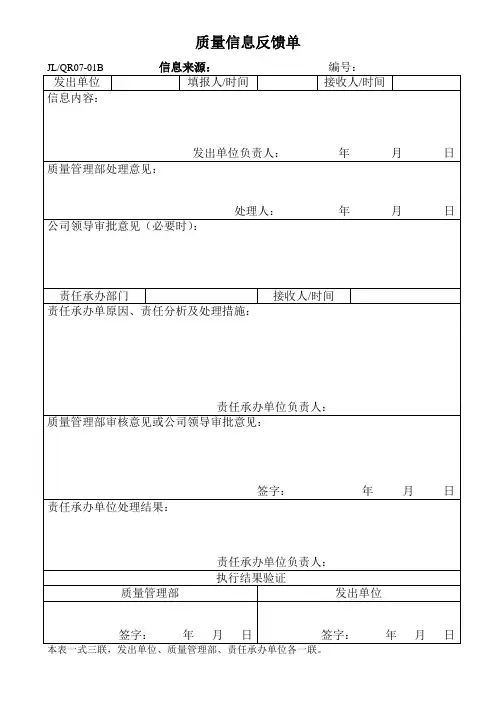 质量信息反馈单

JL/QR07-01B 信息来源： 编号：

| 发出单位 | | 填报人/时间 | | 接收人/时间 | |
|---|---|---|---|---|---|

信息内容：

发出单位负责人： 年 月 日

质量管理部处理意见：

处理人： 年 月 日

公司领导审批意见（必要时）：

| 责任承办部门 | | 接收人/时间 | |
|---|---|---|---|

责任承办单原因、责任分析及处理措施：

责任承办单位负责人：

质量管理部审核意见或公司领导审批意见：

签字： 年 月 日

责任承办单位处理结果：

责任承办单位负责人：

执行结果验证

| 质量管理部 | 发出单位 |
|---|---|
| 签字： 年 月 日 | 签字： 年 月 日 |

本表一式三联，发出单位、质量管理部、责任承办单位各一联。